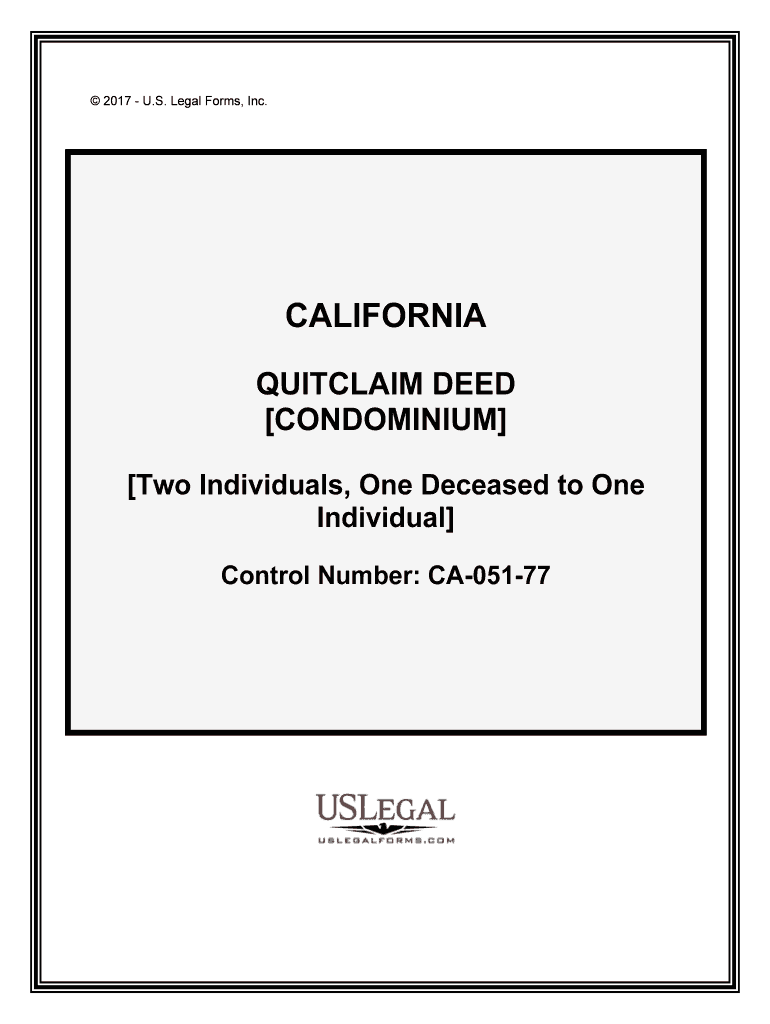 © 2017 - U.S. Legal Forms, Inc.

CALIFORNIA

QUITCLAIM DEED
[CONDOMINIUM]

[Two Individuals, One Deceased to One Individual]

Control Number: CA-051-77

USLEGAL
USLEGALFORMS.COM